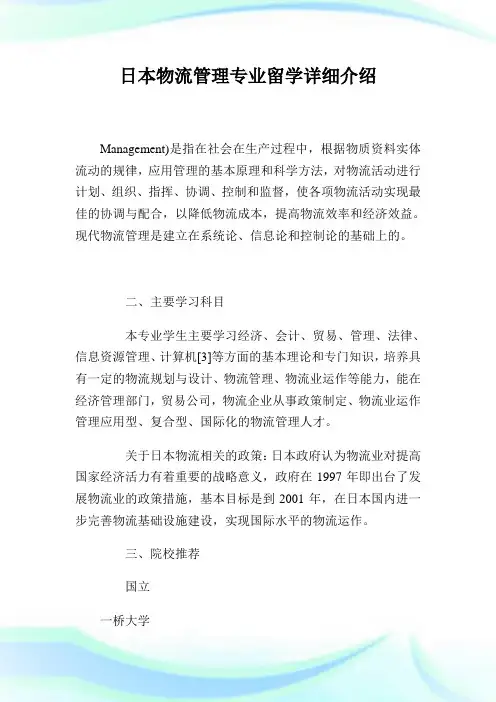 日本物流管理专业留学详细介绍

Management)是指在社会在生产过程中，根据物质资料实体流动的规律，应用管理的基本原理和科学方法，对物流活动进行计划、组织、指挥、协调、控制和监督，使各项物流活动实现最佳的协调与配合，以降低物流成本，提高物流效率和经济效益。现代物流管理是建立在系统论、信息论和控制论的基础上的。

二、主要学习科目

本专业学生主要学习经济、会计、贸易、管理、法律、信息资源管理、计算机[3]等方面的基本理论和专门知识，培养具有一定的物流规划与设计、物流管理、物流业运作等能力，能在经济管理部门，贸易公司，物流企业从事政策制定、物流业运作管理应用型、复合型、国际化的物流管理人才。

关于日本物流相关的政策：日本政府认为物流业对提高国家经济活力有着重要的战略意义，政府在 1997 年即出台了发展物流业的政策措施，基本目标是到 2001 年，在日本国内进一步完善物流基础设施建设，实现国际水平的物流运作。

三、院校推荐

国立

一桥大学